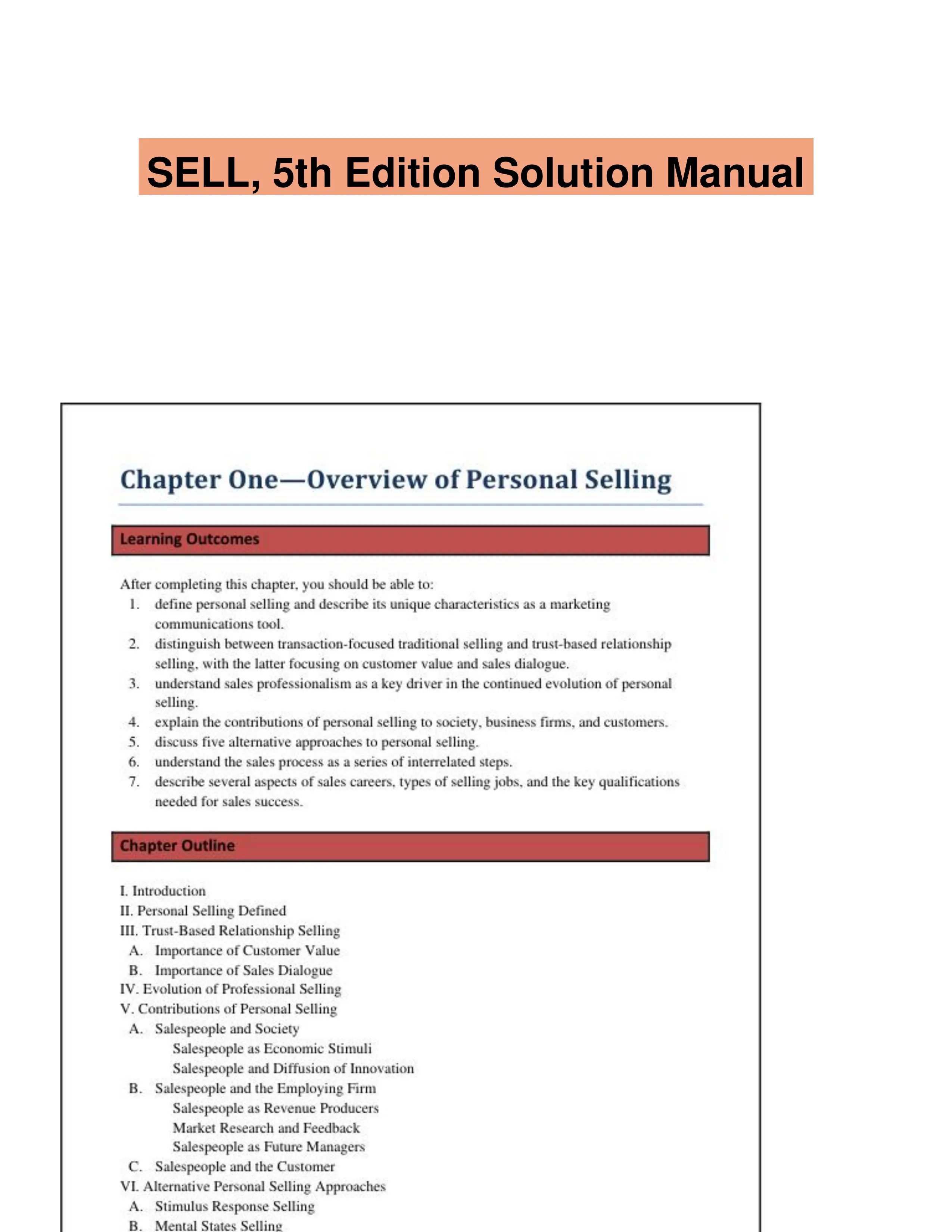 SELL, 5th Edition Solution Manual

Chapter One—Overview of Personal Selling

Learning Outcomes

After completing this chapter, you should be able to:
1. define personal selling and describe its unique characteristics as a marketing communications tool.
2. distinguish between transaction-focused traditional selling and trust-based relationship selling, with the latter focusing on customer value and sales dialogue.
3. understand sales professionalism as a key driver in the continued evolution of personal selling.
4. explain the contributions of personal selling to society, business firms, and customers.
5. discuss five alternative approaches to personal selling.
6. understand the sales process as a series of interrelated steps.
7. describe several aspects of sales careers, types of selling jobs, and the key qualifications needed for sales success.

Chapter Outline

I. Introduction
II. Personal Selling Defined
III. Trust-Based Relationship Selling
A. Importance of Customer Value
B. Importance of Sales Dialogue
IV. Evolution of Professional Selling
V. Contributions of Personal Selling
A. Salespeople and Society
Salespeople as Economic Stimuli
Salespeople and Diffusion of Innovation
B. Salespeople and the Employing Firm
Salespeople as Revenue Producers
Market Research and Feedback
Salespeople as Future Managers
C. Salespeople and the Customer
VI. Alternative Personal Selling Approaches
A. Stimulus Response Selling
B. Mental States Selling